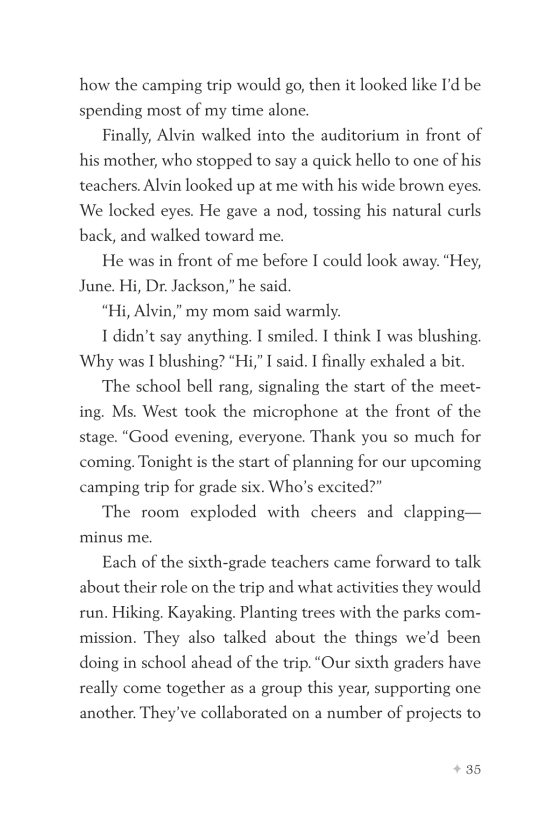 how the camping trip would go, then it looked like I'd be spending most of my time alone.

Finally, Alvin walked into the auditorium in front of his mother, who stopped to say a quick hello to one of his teachers. Alvin looked up at me with his wide brown eyes. We locked eyes. He gave a nod, tossing his natural curls back, and walked toward me.

He was in front of me before I could look away. "Hey, June. Hi, Dr. Jackson," he said.

"Hi, Alvin," my mom said warmly.

I didn't say anything. I smiled. I think I was blushing. Why was I blushing? "Hi," I said. I finally exhaled a bit.

The school bell rang, signaling the start of the meeting. Ms. West took the microphone at the front of the stage. "Good evening, everyone. Thank you so much for coming. Tonight is the start of planning for our upcoming camping trip for grade six. Who's excited?"

The room exploded with cheers and clapping—minus me.

Each of the sixth-grade teachers came forward to talk about their role on the trip and what activities they would run. Hiking. Kayaking. Planting trees with the parks commission. They also talked about the things we'd been doing in school ahead of the trip. "Our sixth graders have really come together as a group this year, supporting one another. They've collaborated on a number of projects to

✦ 35